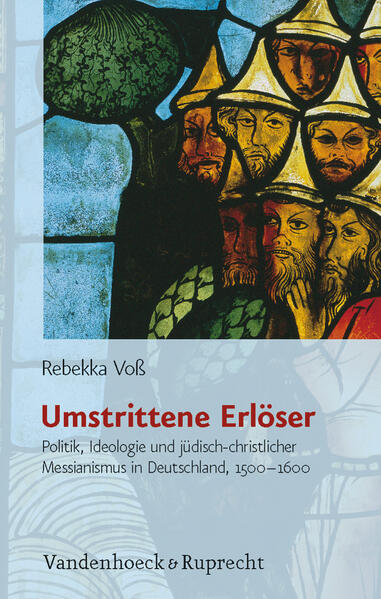 Rebekka Voß

Umstrittene Erlöser

Politik, Ideologie und jüdisch-christlicher Messianismus in Deutschland, 1500–1600

Vandenhoeck & Ruprecht